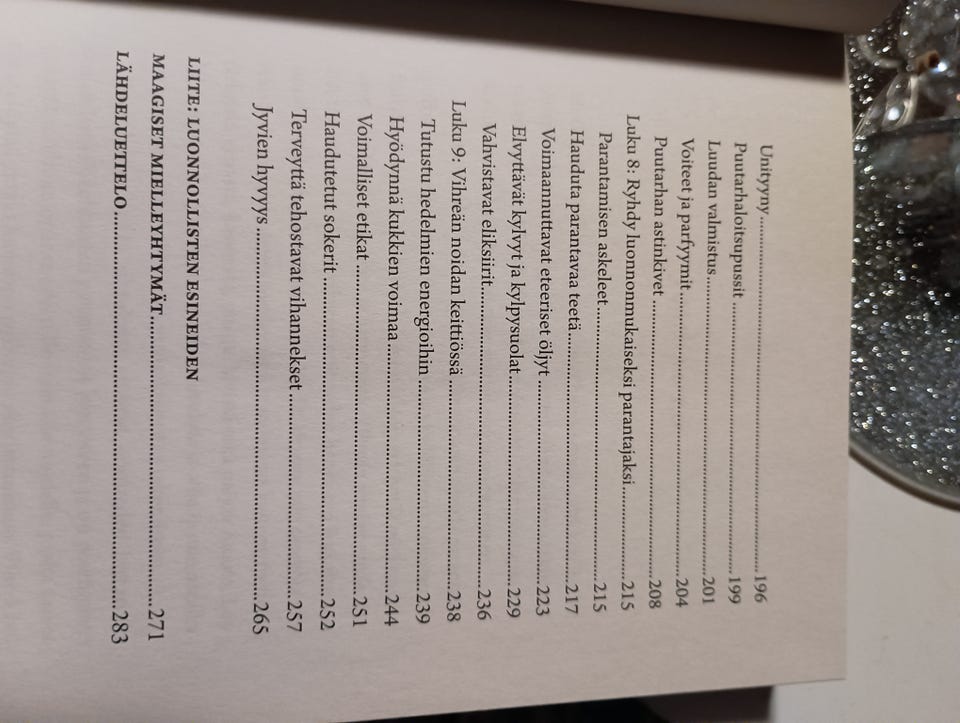 Unityyny 196
Puutarhaloitsupussit 199
Luudan valmistus 201
Voiteet ja parfyymit 204
Puutarhan astinkivet 208
Luku 8: Ryhdy luonnonmukaiseksi parantajaksi 215
Parantamisen askeleet 215
Hauduta parantavaa teetä 217
Voimaannuttavat eteeriset öljyt 223
Elvyttävät kylvyt ja kylpysuolat 229
Vahvistavat eliksiirit 236
Luku 9: Vihreän noidan keittiössä 238
Tutustu hedelmien energioihin 239
Hyödynnä kukkien voimaa 244
Voimalliset etikat 251
Haudutetut sokerit 252
Terveyttä tehostavat vihannekset 257
Jyvien hyvyys 265

LIITE: LUONNOLLISTEN ESINEIDEN
MAAGISET MIELLEYHTYMÄT 271
LÄHDELUETTELO 283